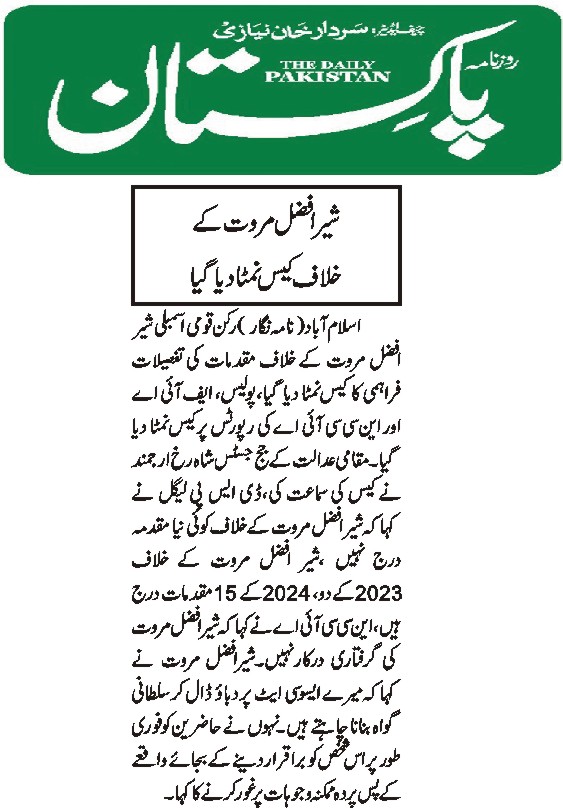 چیف ایڈیٹر: سردار خان نیازی

روزنامہ

THE DAILY PAKISTAN

پاکستان

شیر افضل مروت کے خلاف کیس نمٹا دیا گیا

اسلام آباد (نامہ نگار) رکن قومی اسمبلی شیر افضل مروت کے خلاف مقدمات کی تفصیلات فراہمی کا کیس نمٹا دیا گیا، پولیس، ایف آئی اے اور این سی سی آئی اے کی رپورٹس پر کیس نمٹا دیا گیا۔ مقامی عدالت کے جج جسٹس شاہ رخ ارجمند نے کیس کی سماعت کی، ڈی ایس پی لیگل نے کہا کہ شیر افضل مروت کے خلاف کوئی نیا مقدمہ درج نہیں، شیر افضل مروت کے خلاف 2023 کے دو، 2024 کے 15 مقدمات درج ہیں، این سی سی آئی اے نے کہا کہ شیر افضل مروت کی گرفتاری درکار نہیں۔ شیر افضل مروت نے کہا کہ میرے ایسوسی ایٹ پر دباؤ ڈال کر سلطانی گواہ بنانا چاہتے ہیں۔ انہوں نے حاضرین کو فوری طور پر اس شخص کو برا قرار دینے کے بجائے واقعے کے پس پردہ ممکنہ وجوہات پر غور کرنے کا کہا۔